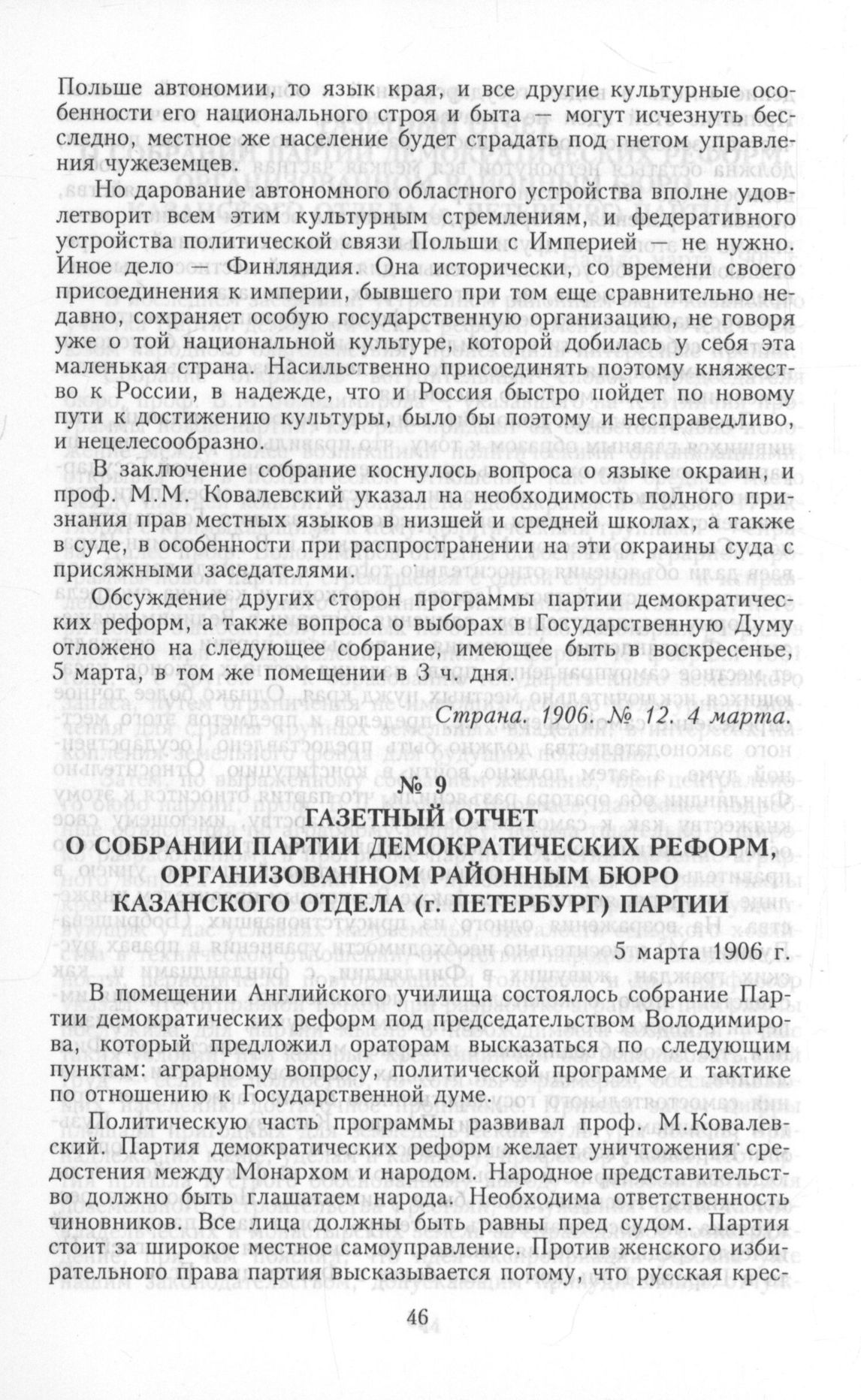 Польше автономии, то язык края, и все другие культурные особенности его национального строя и быта — могут исчезнуть бесследно, местное же население будет страдать под гнетом управления чужеземцев.

Но дарование автономного областного устройства вполне удовлетворит всем этим культурным стремлениям, и федеративного устройства политической связи Польши с Империей — не нужно. Иное дело — Финляндия. Она исторически, со времени своего присоединения к империи, бывшего при том еще сравнительно недавно, сохраняет особую государственную организацию, не говоря уже о той национальной культуре, которой добилась у себя эта маленькая страна. Насильственно присоединять поэтому княжество к России, в надежде, что и Россия быстро пойдет по новому пути к достижению культуры, было бы поэтому и несправедливо, и нецелесообразно.

В заключение собрание коснулось вопроса о языке окраин, и проф. М.М. Ковалевский указал на необходимость полного признания прав местных языков в низшей и средней школах, а также в суде, в особенности при распространении на эти окраины суда с присяжными заседателями.

Обсуждение других сторон программы партии демократических реформ, а также вопроса о выборах в Государственную Думу отложено на следующее собрание, имеющее быть в воскресенье, 5 марта, в том же помещении в 3 ч. дня.

Страна. 1906. № 12. 4 марта.

№ 9

ГАЗЕТНЫЙ ОТЧЕТ
О СОБРАНИИ ПАРТИИ ДЕМОКРАТИЧЕСКИХ РЕФОРМ, ОРГАНИЗОВАННОМ РАЙОННЫМ БЮРО КАЗАНСКОГО ОТДЕЛА (г. ПЕТЕРБУРГ) ПАРТИИ

5 марта 1906 г.

В помещении Английского училища состоялось собрание Партии демократических реформ под председательством Володимирова, который предложил ораторам высказаться по следующим пунктам: аграрному вопросу, политической программе и тактике по отношению к Государственной думе.

Политическую часть программы развивал проф. М.Ковалевский. Партия демократических реформ желает уничтожения средостения между Монархом и народом. Народное представительство должно быть глашатаем народа. Необходима ответственность чиновников. Все лица должны быть равны пред судом. Партия стоит за широкое местное самоуправление. Против женского избирательного права партия высказывается потому, что русская крес-

46